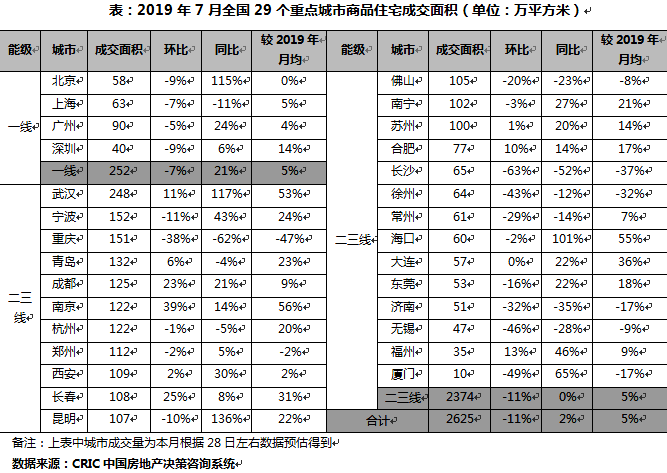 表：2019年7月全国29个重点城市商品住宅成交面积（单位：万平方米）

| 能级 | 城市 | 成交面积 | 环比 | 同比 | 较2019年月均 | 能级 | 城市 | 成交面积 | 环比 | 同比 | 较2019年月均 |
|---|---|---|---|---|---|---|---|---|---|---|---|
| 一线 | 北京 | 58 | -9% | 115% | 0% | 二三线 | 佛山 | 105 | -20% | -23% | -8% |
| | 上海 | 63 | -7% | -11% | 5% | | 南宁 | 102 | -3% | 27% | 21% |
| | 广州 | 90 | -5% | 24% | 4% | | 苏州 | 100 | 1% | 20% | 14% |
| | 深圳 | 40 | -9% | 6% | 14% | | 合肥 | 77 | 10% | 14% | 17% |
| | 一线 | 252 | -7% | 21% | 5% | | 长沙 | 65 | -63% | -52% | -37% |
| 二三线 | 武汉 | 248 | 11% | 117% | 53% | | 徐州 | 64 | -43% | -12% | -32% |
| | 宁波 | 152 | -11% | 43% | 24% | | 常州 | 61 | -29% | -14% | 7% |
| | 重庆 | 151 | -38% | -62% | -47% | | 海口 | 60 | -2% | 101% | 55% |
| | 青岛 | 132 | 6% | -4% | 23% | | 大连 | 57 | 0% | 22% | 36% |
| | 成都 | 125 | 23% | 21% | 9% | | 东莞 | 53 | -16% | 22% | 18% |
| | 南京 | 122 | 39% | 14% | 56% | | 济南 | 51 | -32% | -35% | -17% |
| | 杭州 | 122 | -1% | -5% | 20% | | 无锡 | 47 | -46% | -28% | -9% |
| | 郑州 | 112 | -2% | 5% | -2% | | 福州 | 35 | 13% | 46% | 9% |
| | 西安 | 109 | 2% | 30% | 2% | | 厦门 | 10 | -49% | 65% | -17% |
| | 长春 | 108 | 25% | 8% | 31% | | 二三线 | 2374 | -11% | 0% | 5% |
| | 昆明 | 107 | -10% | 136% | 22% | 合计 | | 2625 | -11% | 2% | 5% |

备注：上表中城市成交量为本月根据28日左右数据预估得到

数据来源：CRIC中国房地产决策咨询系统